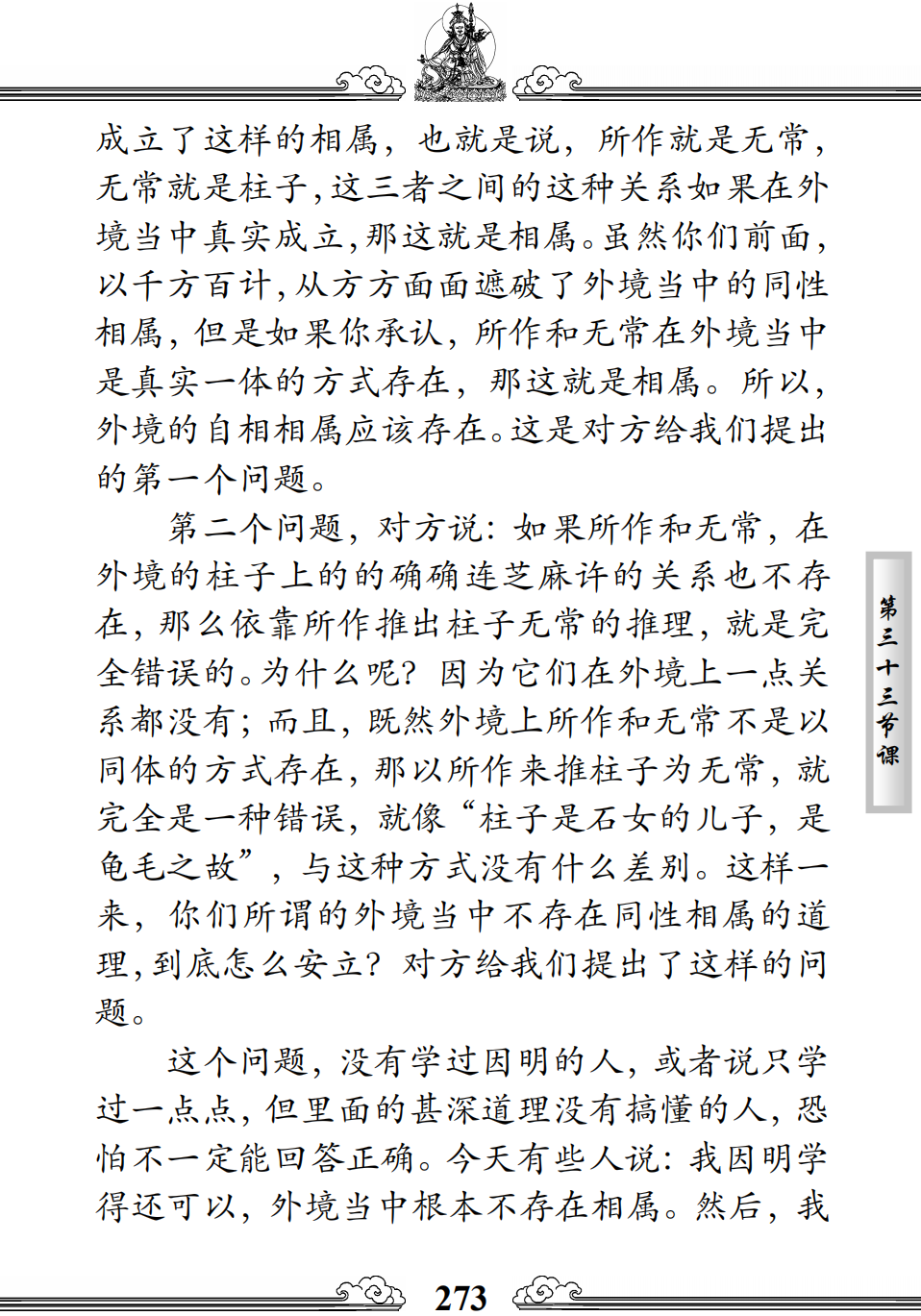 成立了这样的相属，也就是说，所作就是无常，无常就是柱子，这三者之间的这种关系如果在外境当中真实成立，那这就是相属。虽然你们前面，以千方百计，从方方面面遮破了外境当中的同性相属，但是如果你承认，所作和无常在外境当中是真实一体的方式存在，那这就是相属。所以，外境的自相相属应该存在。这是对方给我们提出的第一个问题。

第二个问题，对方说：如果所作和无常，在外境的柱子上的的确确连芝麻许的关系也不存在，那么依靠所作推出柱子无常的推理，就是完全错误的。为什么呢？因为它们在外境上一点关系都没有；而且，既然外境上所作和无常不是以同体的方式存在，那以所作来推柱子为无常，就完全是一种错误，就像“柱子是石女的儿子，是龟毛之故”，与这种方式没有什么差别。这样一来，你们所谓的外境当中不存在同性相属的道理，到底怎么安立？对方给我们提出了这样的问题。

这个问题，没有学过因明的人，或者说只学过一点点，但里面的甚深道理没有搞懂的人，恐怕不一定能回答正确。今天有些人说：我因明学得还可以，外境当中根本不存在相属。然后，我

第三十三节课

273